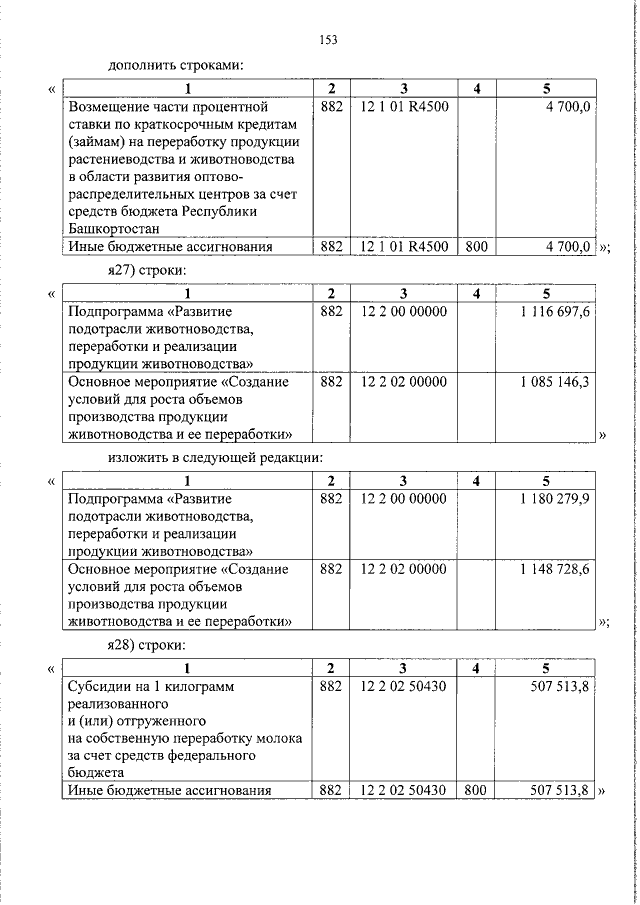 153

дополнить строками:

«

| 1 | 2 | 3 | 4 | 5 |
|---|---|---|---|---|
| Возмещение части процентной ставки по краткосрочным кредитам (займам) на переработку продукции растениеводства и животноводства в области развития оптово-распределительных центров за счет средств бюджета Республики Башкортостан | 882 | 12 1 01 R4500 | | 4 700,0 |
| Иные бюджетные ассигнования | 882 | 12 1 01 R4500 | 800 | 4 700,0 |

»;

я27) строки:

«

| 1 | 2 | 3 | 4 | 5 |
|---|---|---|---|---|
| Подпрограмма «Развитие подотрасли животноводства, переработки и реализации продукции животноводства» | 882 | 12 2 00 00000 | | 1 116 697,6 |
| Основное мероприятие «Создание условий для роста объемов производства продукции животноводства и ее переработки» | 882 | 12 2 02 00000 | | 1 085 146,3 |

»

изложить в следующей редакции:

«

| 1 | 2 | 3 | 4 | 5 |
|---|---|---|---|---|
| Подпрограмма «Развитие подотрасли животноводства, переработки и реализации продукции животноводства» | 882 | 12 2 00 00000 | | 1 180 279,9 |
| Основное мероприятие «Создание условий для роста объемов производства продукции животноводства и ее переработки» | 882 | 12 2 02 00000 | | 1 148 728,6 |

»;

я28) строки:

«

| 1 | 2 | 3 | 4 | 5 |
|---|---|---|---|---|
| Субсидии на 1 килограмм реализованного и (или) отгруженного на собственную переработку молока за счет средств федерального бюджета | 882 | 12 2 02 50430 | | 507 513,8 |
| Иные бюджетные ассигнования | 882 | 12 2 02 50430 | 800 | 507 513,8 |

»